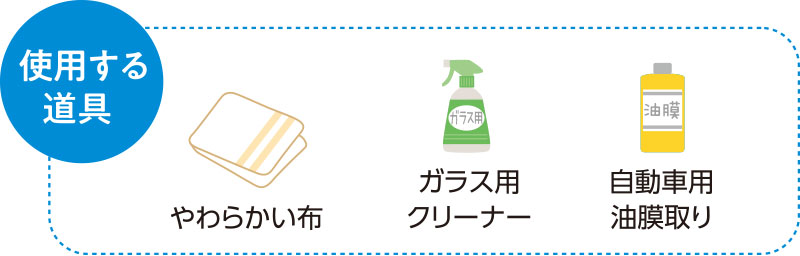 使用する道具

やわらかい布

ガラス用

ガラス用クリーナー

油膜

自動車用油膜取り